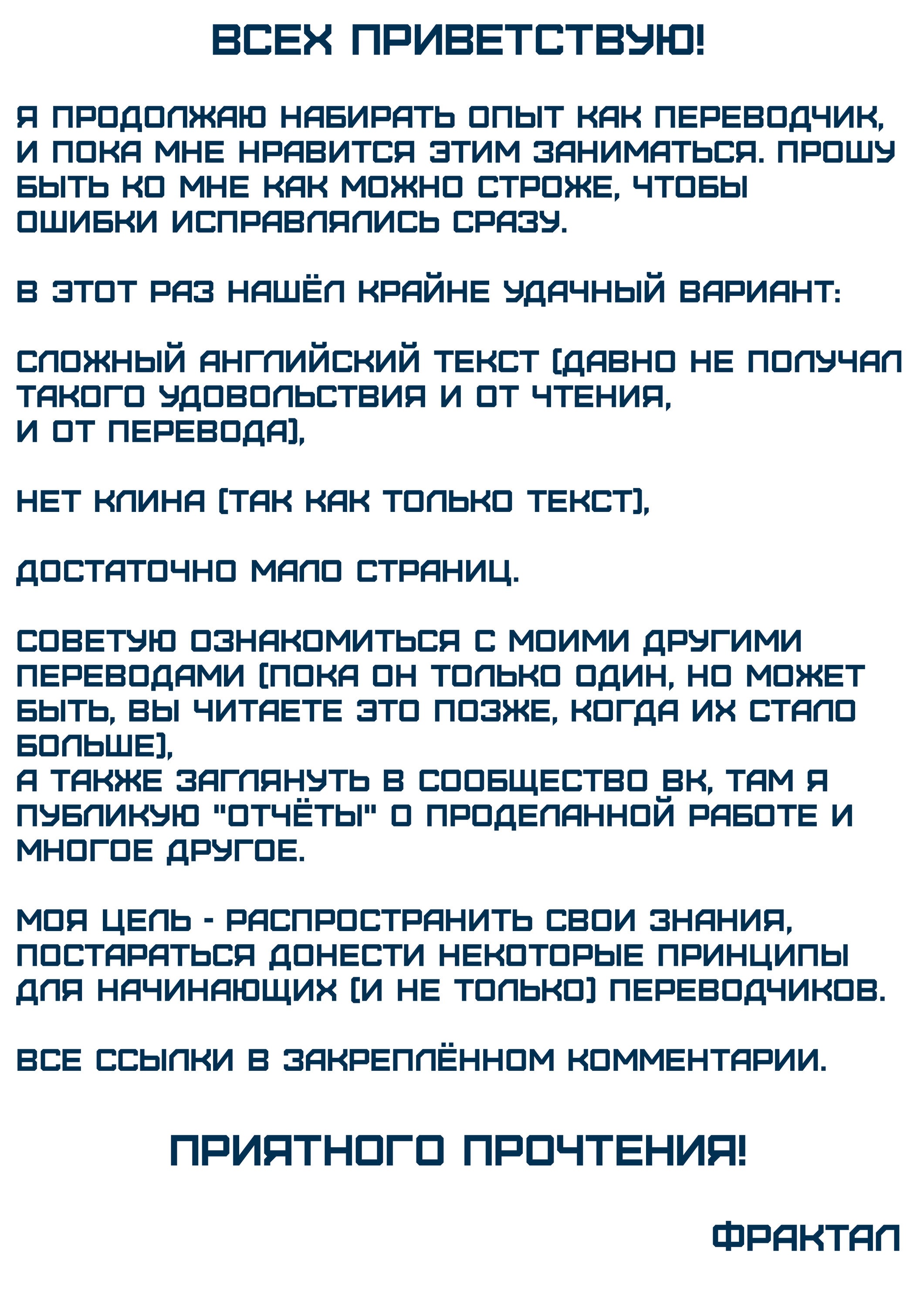 ВСЕХ ПРИВЕТСТВУЮ!

Я ПРОДОЛЖАЮ НАБИРАТЬ ОПЫТ КАК ПЕРЕВОДЧИК, И ПОКА МНЕ НРАВИТСЯ ЭТИМ ЗАНИМАТЬСЯ. ПРОШУ БЫТЬ КО МНЕ КАК МОЖНО СТРОЖЕ, ЧТОБЫ ОШИБКИ ИСПРАВЛЯЛИСЬ СРАЗУ.

В ЭТОТ РАЗ НАШЁЛ КРАЙНЕ УДАЧНЫЙ ВАРИАНТ:

СЛОЖНЫЙ АНГЛИЙСКИЙ ТЕКСТ (ДАВНО НЕ ПОЛУЧАЛ ТАКОГО УДОВОЛЬСТВИЯ И ОТ ЧТЕНИЯ, И ОТ ПЕРЕВОДА),

НЕТ КЛИНА (ТАК КАК ТОЛЬКО ТЕКСТ),

ДОСТАТОЧНО МАЛО СТРАНИЦ.

СОВЕТУЮ ОЗНАКОМИТЬСЯ С МОИМИ ДРУГИМИ ПЕРЕВОДАМИ (ПОКА ОН ТОЛЬКО ОДИН, НО МОЖЕТ БЫТЬ, ВЫ ЧИТАЕТЕ ЭТО ПОЗЖЕ, КОГДА ИХ СТАЛО БОЛЬШЕ),
А ТАКЖЕ ЗАГЛЯНУТЬ В СООБЩЕСТВО ВК, ТАМ Я ПУБЛИКУЮ "ОТЧЁТЫ" О ПРОДЕЛАННОЙ РАБОТЕ И МНОГОЕ ДРУГОЕ.

МОЯ ЦЕЛЬ - РАСПРОСТРАНИТЬ СВОИ ЗНАНИЯ, ПОСТАРАТЬСЯ ДОНЕСТИ НЕКОТОРЫЕ ПРИНЦИПЫ ДЛЯ НАЧИНАЮЩИХ (И НЕ ТОЛЬКО) ПЕРЕВОДЧИКОВ.

ВСЕ ССЫЛКИ В ЗАКРЕПЛЁННОМ КОММЕНТАРИИ.

ПРИЯТНОГО ПРОЧТЕНИЯ!

ФРАКТАЛ